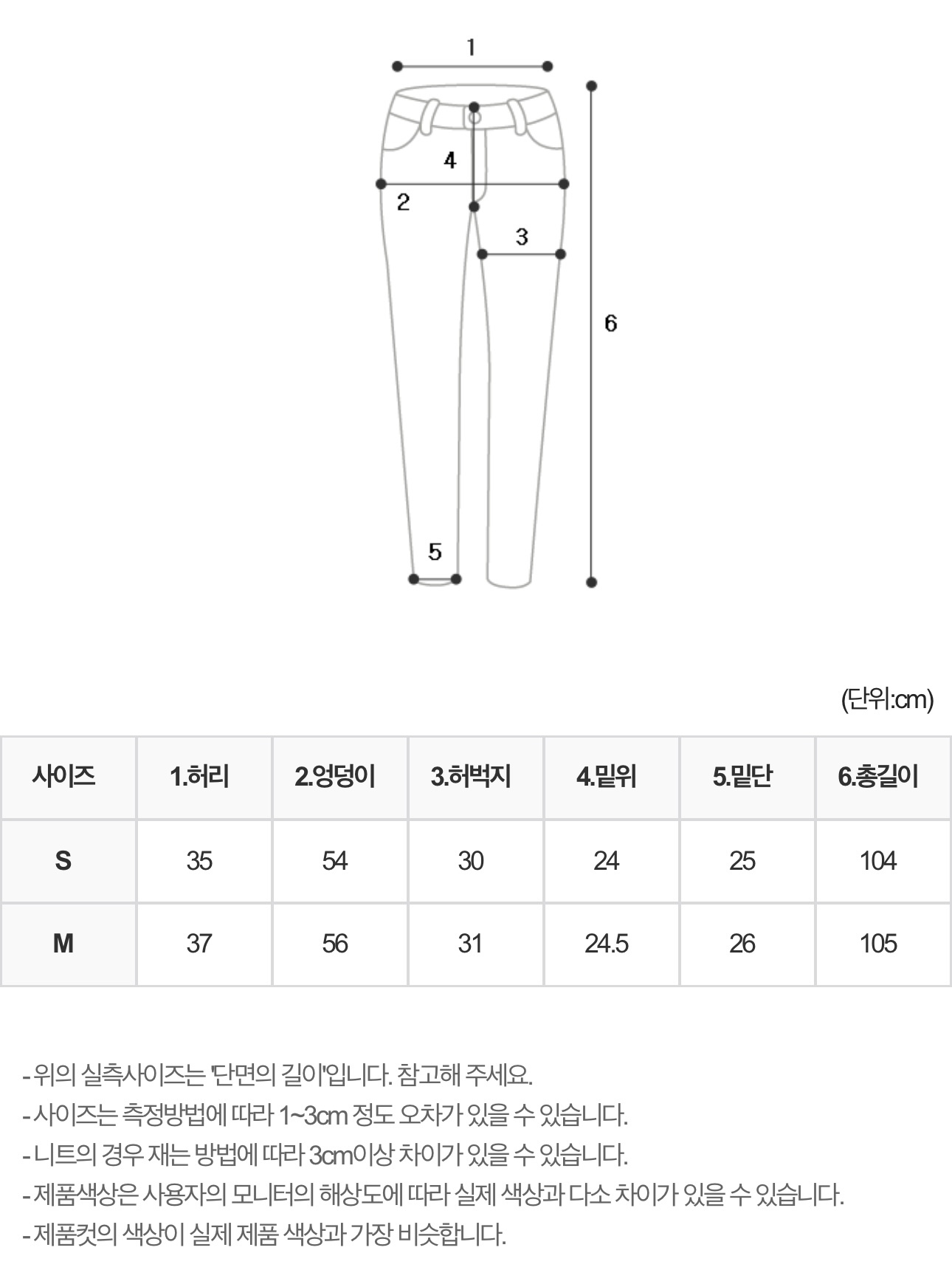 1

4

2

3

6

5

(단위:cm)

| 사이즈 | 1.허리 | 2.엉덩이 | 3.허벅지 | 4.밑위 | 5.밑단 | 6.총길이 |
|---|---|---|---|---|---|---|
| S | 35 | 54 | 30 | 24 | 25 | 104 |
| M | 37 | 56 | 31 | 24.5 | 26 | 105 |

- 위의 실측사이즈는 '단면의 길이'입니다. 참고해 주세요.
- 사이즈는 측정방법에 따라 1~3cm 정도 오차가 있을 수 있습니다.
- 니트의 경우 재는 방법에 따라 3cm이상 차이가 있을 수 있습니다.
- 제품색상은 사용자의 모니터의 해상도에 따라 실제 색상과 다소 차이가 있을 수 있습니다.
- 제품컷의 색상이 실제 제품 색상과 가장 비슷합니다.